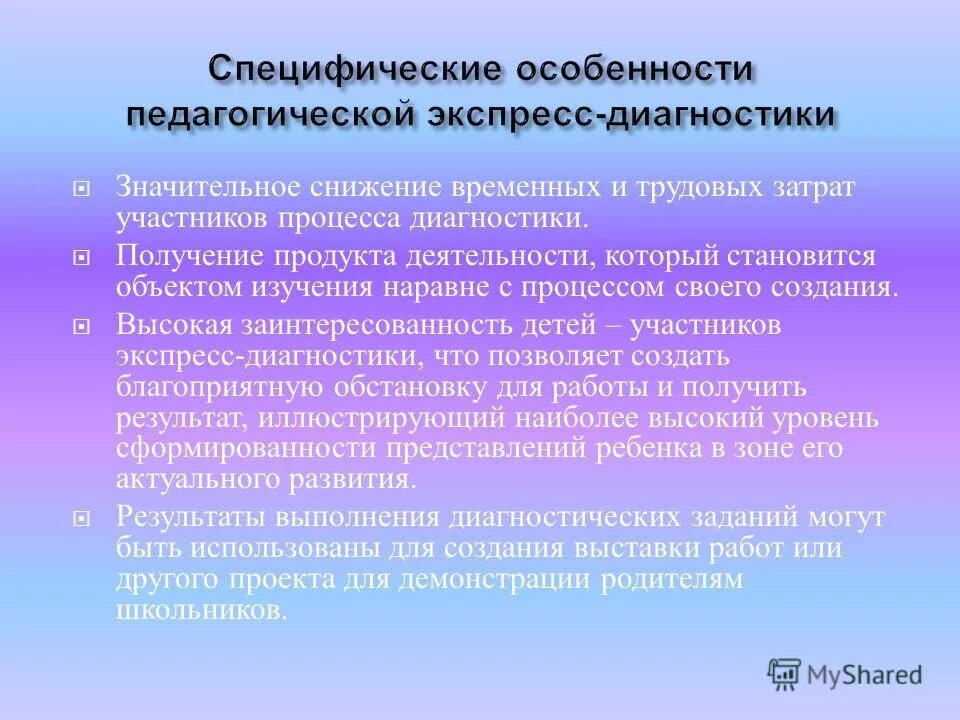 Специфические особенности педагогической экспресс-диагностики

Значительное снижение временных и трудовых затрат участников процесса диагностики.

Получение продукта деятельности, который становится объектом изучения наравне с процессом своего создания.

Высокая заинтересованность детей – участников экспресс-диагностики, что позволяет создать благоприятную обстановку для работы и получить результат, иллюстрирующий наиболее высокий уровень сформированности представлений ребенка в зоне его актуального развития.

Результаты выполнения диагностических заданий могут быть использованы для создания выставки работ или другого проекта для демонстрации родителям школьников.

MyShared